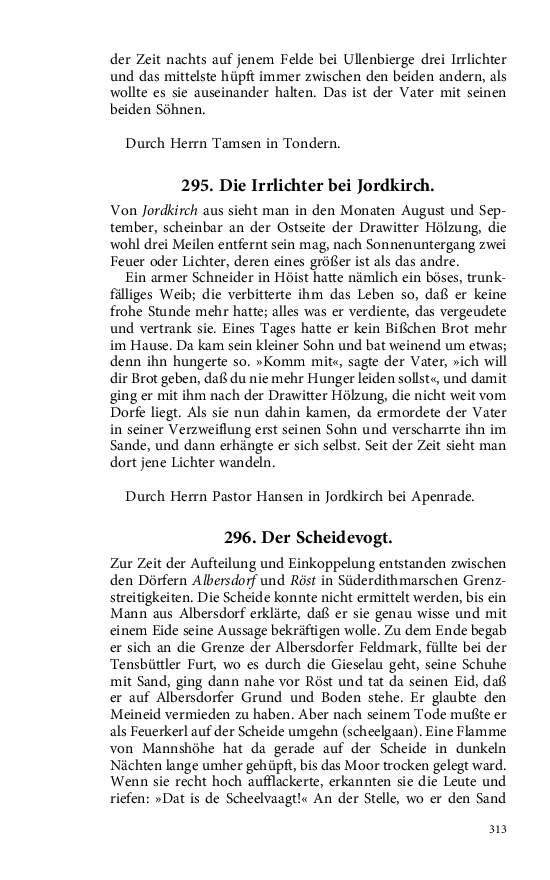 der Zeit nachts auf jenem Felde bei Ullenbierge drei Irrlichter und das mittelste hüpft immer zwischen den beiden andern, als wollte es sie auseinander halten. Das ist der Vater mit seinen beiden Söhnen.

Durch Herrn Tamsen in Tondern.

295. Die Irrlichter bei Jordkirch.

Von Jordkirch aus sieht man in den Monaten August und September, scheinbar an der Ostseite der Drawitter Hölzung, die wohl drei Meilen entfernt sein mag, nach Sonnenuntergang zwei Feuer oder Lichter, deren eines größer ist als das andre.

Ein armer Schneider in Höist hatte nämlich ein böses, trunkfälliges Weib; die verbitterte ihm das Leben so, daß er keine frohe Stunde mehr hatte; alles was er verdiente, das vergeudete und vertrank sie. Eines Tages hatte er kein Bißchen Brot mehr im Hause. Da kam sein kleiner Sohn und bat weinend um etwas; denn ihn hungerte so. »Komm mit«, sagte der Vater, »ich will dir Brot geben, daß du nie mehr Hunger leiden sollst«, und damit ging er mit ihm nach der Drawitter Hölzung, die nicht weit vom Dorfe liegt. Als sie nun dahin kamen, da ermordete der Vater in seiner Verzweiflung erst seinen Sohn und verscharrte ihn im Sande, und dann erhängte er sich selbst. Seit der Zeit sieht man dort jene Lichter wandeln.

Durch Herrn Pastor Hansen in Jordkirch bei Apenrade.

296. Der Scheidevogt.

Zur Zeit der Aufteilung und Einkoppelung entstanden zwischen den Dörfern Albersdorf und Röst in Süderdithmarschen Grenzstreitigkeiten. Die Scheide konnte nicht ermittelt werden, bis ein Mann aus Albersdorf erklärte, daß er sie genau wisse und mit einem Eide seine Aussage bekräftigen wolle. Zu dem Ende begab er sich an die Grenze der Albersdorfer Feldmark, füllte bei der Tensbüttler Furt, wo es durch die Gieselau geht, seine Schuhe mit Sand, ging dann nahe vor Röst und tat da seinen Eid, daß er auf Albersdorfer Grund und Boden stehe. Er glaubte den Meineid vermieden zu haben. Aber nach seinem Tode mußte er als Feuerkerl auf der Scheide umgehn (scheelgaan). Eine Flamme von Mannshöhe hat da gerade auf der Scheide in dunkeln Nächten lange umher gehüpft, bis das Moor trocken gelegt ward. Wenn sie recht hoch aufflackerte, erkannten sie die Leute und riefen: »Dat is de Scheelvaagt!« An der Stelle, wo er den Sand

313